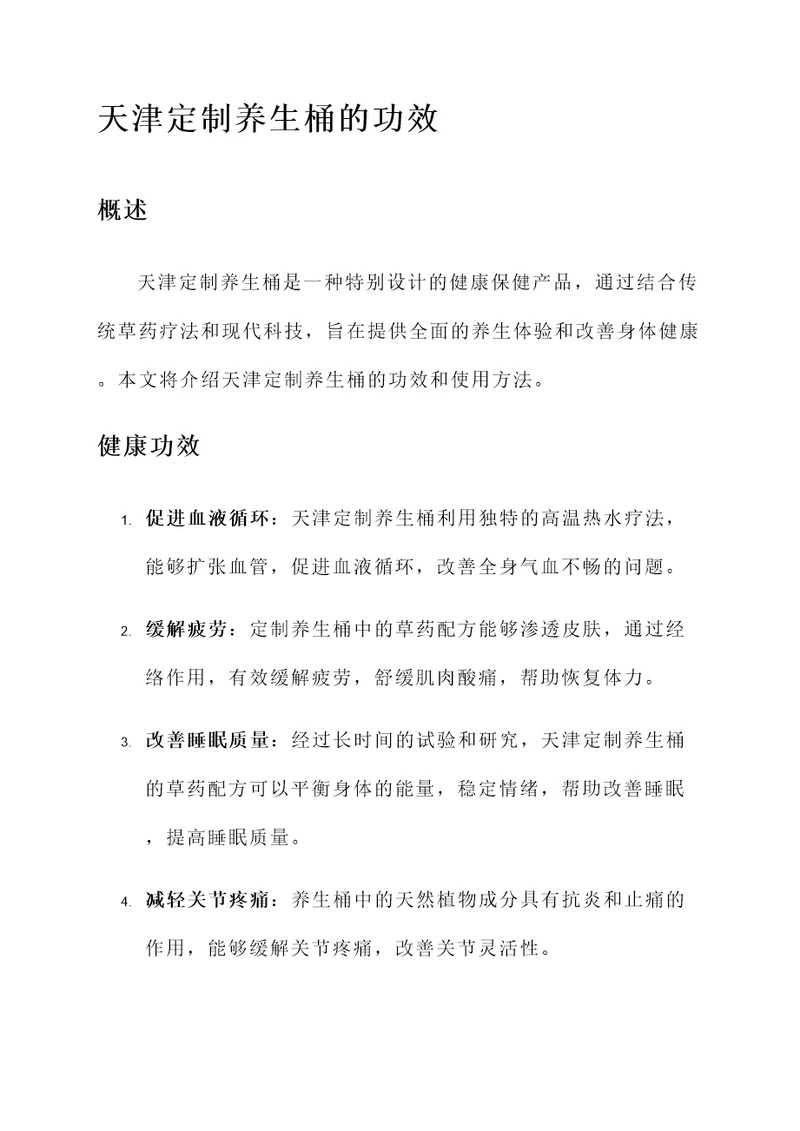 天津定制养生桶的功效

概述

天津定制养生桶是一种特别设计的健康保健产品，通过结合传统草药疗法和现代科技，旨在提供全面的养生体验和改善身体健康。本文将介绍天津定制养生桶的功效和使用方法。

健康功效

1. 促进血液循环：天津定制养生桶利用独特的高温热水疗法，能够扩张血管，促进血液循环，改善全身气血不畅的问题。

2. 缓解疲劳：定制养生桶中的草药配方能够渗透皮肤，通过经络作用，有效缓解疲劳，舒缓肌肉酸痛，帮助恢复体力。

3. 改善睡眠质量：经过长时间的试验和研究，天津定制养生桶的草药配方可以平衡身体的能量，稳定情绪，帮助改善睡眠，提高睡眠质量。

4. 减轻关节疼痛：养生桶中的天然植物成分具有抗炎和止痛的作用，能够缓解关节疼痛，改善关节灵活性。